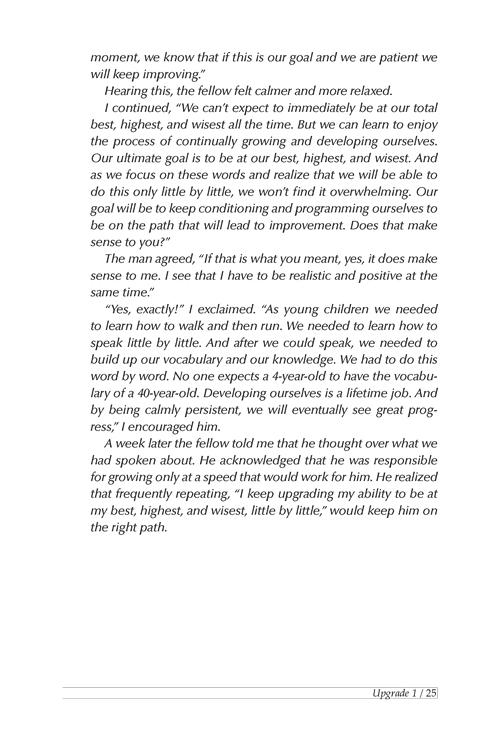 moment, we know that if this is our goal and we are patient we will keep improving."

Hearing this, the fellow felt calmer and more relaxed.

I continued, "We can't expect to immediately be at our total best, highest, and wisest all the time. But we can learn to enjoy the process of continually growing and developing ourselves. Our ultimate goal is to be at our best, highest, and wisest. And as we focus on these words and realize that we will be able to do this only little by little, we won't find it overwhelming. Our goal will be to keep conditioning and programming ourselves to be on the path that will lead to improvement. Does that make sense to you?"

The man agreed, "If that is what you meant, yes, it does make sense to me. I see that I have to be realistic and positive at the same time."

"Yes, exactly!" I exclaimed. "As young children we needed to learn how to walk and then run. We needed to learn how to speak little by little. And after we could speak, we needed to build up our vocabulary and our knowledge. We had to do this word by word. No one expects a 4-year-old to have the vocabulary of a 40-year-old. Developing ourselves is a lifetime job. And by being calmly persistent, we will eventually see great progress," I encouraged him.

A week later the fellow told me that he thought over what we had spoken about. He acknowledged that he was responsible for growing only at a speed that would work for him. He realized that frequently repeating, "I keep upgrading my ability to be at my best, highest, and wisest, little by little," would keep him on the right path.

Upgrade 1 / 25